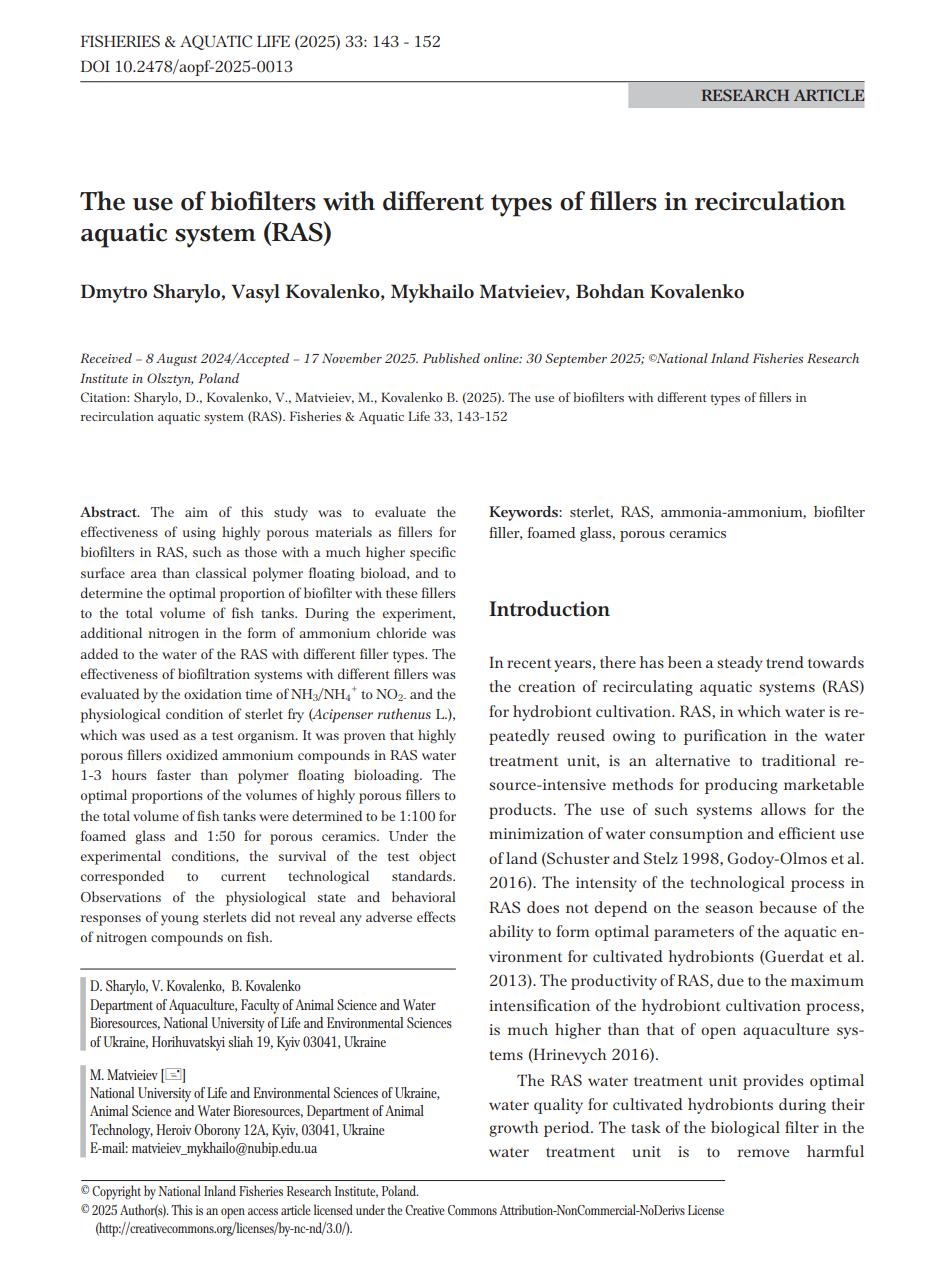 FISHERIES & AQUATIC LIFE (2025) 33: 143 - 152
DOI 10.2478/aopf-2025-0013

RESEARCH ARTICLE

The use of biofilters with different types of fillers in recirculation aquatic system (RAS)

Dmytro Sharylo, Vasyl Kovalenko, Mykhailo Matvieiev, Bohdan Kovalenko

Received – 8 August 2024/Accepted – 17 November 2025. Published online: 30 September 2025; ©National Inland Fisheries Research Institute in Olsztyn, Poland
Citation: Sharylo, D., Kovalenko, V., Matvieiev, M., Kovalenko B. (2025). The use of biofilters with different types of fillers in recirculation aquatic system (RAS). Fisheries & Aquatic Life 33, 143-152

Abstract. The aim of this study was to evaluate the effectiveness of using highly porous materials as fillers for biofilters in RAS, such as those with a much higher specific surface area than classical polymer floating bioload, and to determine the optimal proportion of biofilter with these fillers to the total volume of fish tanks. During the experiment, additional nitrogen in the form of ammonium chloride was added to the water of the RAS with different filler types. The effectiveness of biofiltration systems with different fillers was evaluated by the oxidation time of $NH_3/NH_4^+$ to $NO_{2-}$ and the physiological condition of sterlet fry (Acipenser ruthenus L.), which was used as a test organism. It was proven that highly porous fillers oxidized ammonium compounds in RAS water 1-3 hours faster than polymer floating bioloading. The optimal proportions of the volumes of highly porous fillers to the total volume of fish tanks were determined to be 1:100 for foamed glass and 1:50 for porous ceramics. Under the experimental conditions, the survival of the test object corresponded to current technological standards. Observations of the physiological state and behavioral responses of young sterlets did not reveal any adverse effects of nitrogen compounds on fish.

D. Sharylo, V. Kovalenko, B. Kovalenko
Department of Aquaculture, Faculty of Animal Science and Water Bioresources, National University of Life and Environmental Sciences of Ukraine, Horihuvatskyi sliah 19, Kyiv 03041, Ukraine

M. Matvieiev [✉]
National University of Life and Environmental Sciences of Ukraine, Animal Science and Water Bioresources, Department of Animal Technology, Heroiv Oborony 12A, Kyiv, 03041, Ukraine
E-mail: matvieiev_mykhailo@nubip.edu.ua

Keywords: sterlet, RAS, ammonia-ammonium, biofilter filler, foamed glass, porous ceramics

Introduction

In recent years, there has been a steady trend towards the creation of recirculating aquatic systems (RAS) for hydrobiont cultivation. RAS, in which water is repeatedly reused owing to purification in the water treatment unit, is an alternative to traditional resource-intensive methods for producing marketable products. The use of such systems allows for the minimization of water consumption and efficient use of land (Schuster and Stelz 1998, Godoy-Olmos et al. 2016). The intensity of the technological process in RAS does not depend on the season because of the ability to form optimal parameters of the aquatic environment for cultivated hydrobionts (Guerdat et al. 2013). The productivity of RAS, due to the maximum intensification of the hydrobiont cultivation process, is much higher than that of open aquaculture systems (Hrinevych 2016).

The RAS water treatment unit provides optimal water quality for cultivated hydrobionts during their growth period. The task of the biological filter in the water treatment unit is to remove harmful

© Copyright by National Inland Fisheries Research Institute, Poland.
© 2025 Author(s). This is an open access article licensed under the Creative Commons Attribution-NonCommercial-NoDerivs License (http://creativecommons.org/licenses/by-nc-nd/3.0/).